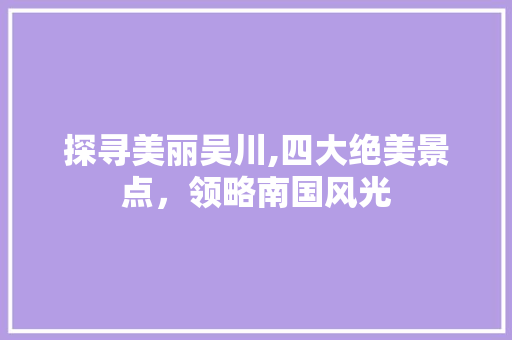 探寻美丽吴川,四大绝美景点，领略南国风光